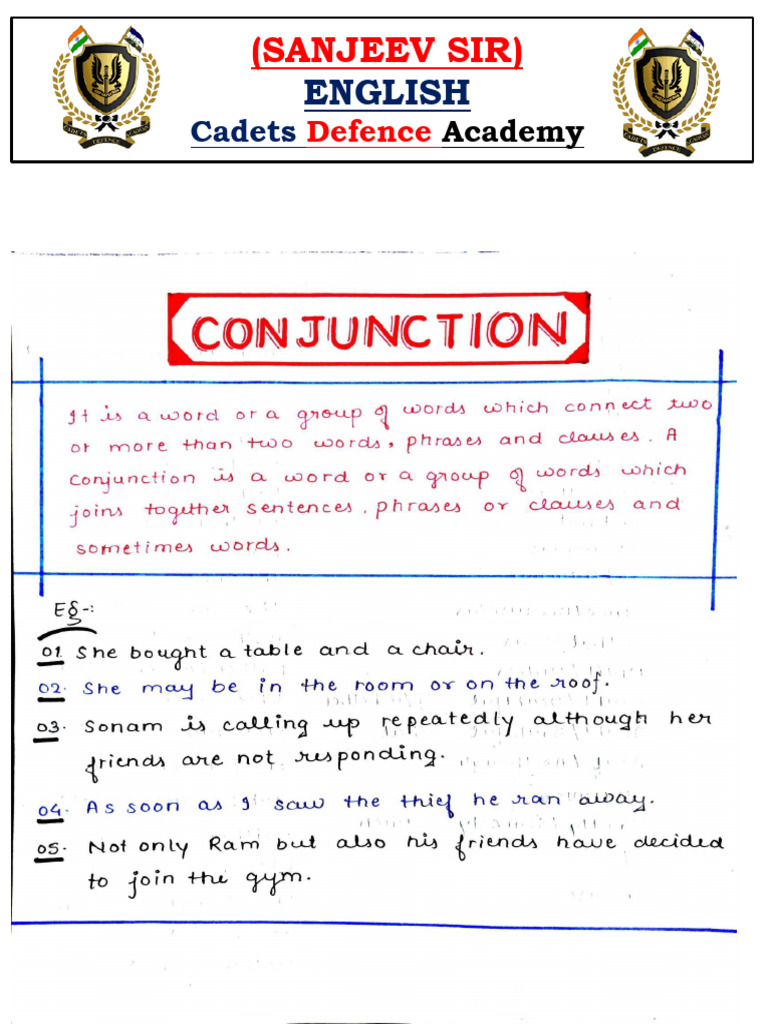 (SANJEEV SIR)
ENGLISH
Cadets Defence Academy

CONJUNCTION

It is a word or a group of words which connect two or more than two words, phrases and clauses. A conjunction is a word or a group of words which joins together sentences, phrases or clauses and sometimes words.

Eg-:

01. She bought a table and a chair.

02. She may be in the room or on the roof.

03. Sonam is calling up repeatedly although her friends are not responding.

04. As soon as I saw the thief he ran away.

05. Not only Ram but also his friends have decided to join the gym.